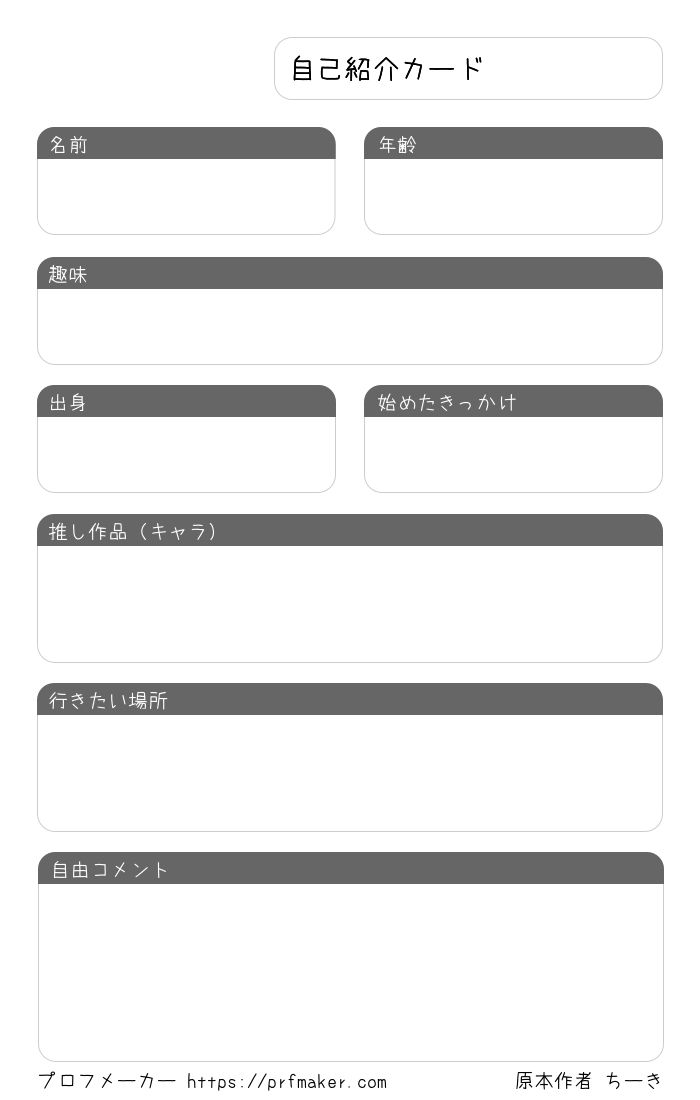 自己紹介カード

名前

年齢

趣味

出身

始めたきっかけ

推し作品（キャラ）

行きたい場所

自由コメント

プロフメーカー https://prfmaker.com

原本作者 ちーき